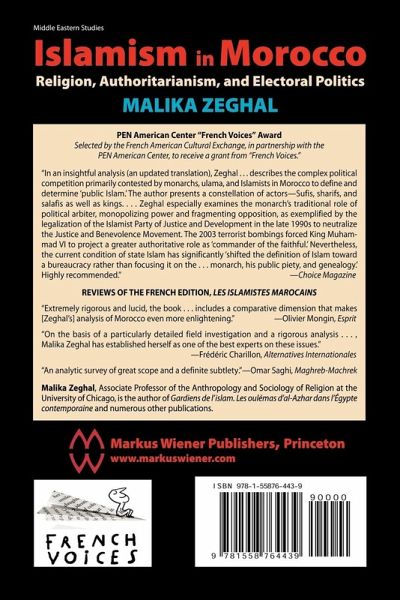 Middle Eastern Studies

Islamism in Morocco

Religion, Authoritarianism, and Electoral Politics

MALIKA ZEGHAL

PEN American Center "French Voices" Award

Selected by the French American Cultural Exchange, in partnership with the PEN American Center, to receive a grant from "French Voices."

"In an insightful analysis (an updated translation), Zeghal . . . describes the complex political competition primarily contested by monarchs, ulama, and Islamists in Morocco to define and determine 'public Islam.' The author presents a constellation of actors—Sufis, sharifs, and salafis as well as kings. . . . Zeghal especially examines the monarch's traditional role of political arbiter, monopolizing power and fragmenting opposition, as exemplified by the legalization of the Islamist Party of Justice and Development in the late 1990s to neutralize the Justice and Benevolence Movement. The 2003 terrorist bombings forced King Muhammad VI to project a greater authoritative role as 'commander of the faithful.' Nevertheless, the current condition of state Islam has significantly 'shifted the definition of Islam toward a bureaucracy rather than focusing it on the . . . monarch, his public piety, and genealogy.' Highly recommended."
—Choice Magazine

REVIEWS OF THE FRENCH EDITION, LES ISLAMISTES MAROCAINS

"Extremely rigorous and lucid, the book . . . includes a comparative dimension that makes [Zeghal's] analysis of Morocco even more enlightening." —Olivier Mongin, Esprit

"On the basis of a particularly detailed field investigation and a rigorous analysis . . . , Malika Zeghal has established herself as one of the best experts on these issues."
—Frédéric Charillon, Alternatives Internationales

"An analytic survey of great scope and a definite subtlety."—Omar Saghi, Maghreb-Machrek

Malika Zeghal, Associate Professor of the Anthropology and Sociology of Religion at the University of Chicago, is the author of Gardiens de l'islam. Les oulémas d'al-Azhar dans l'Égypte contemporaine and numerous other publications.

Markus Wiener Publishers, Princeton
www.markuswiener.com

FRENCH VOICES

ISBN 978-1-55876-443-9

90000

9 781558 764439